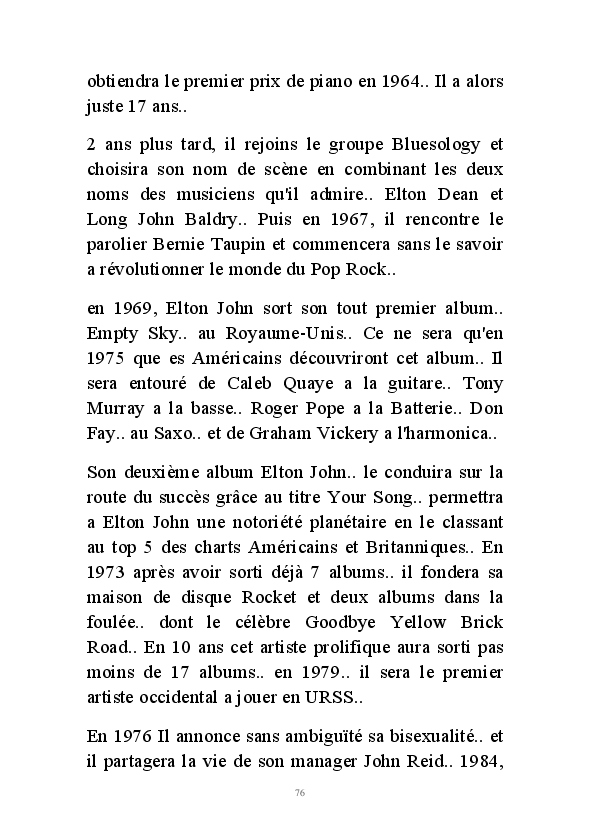 obtiendra le premier prix de piano en 1964.. Il a alors juste 17 ans..

2 ans plus tard, il rejoins le groupe Bluesology et choisira son nom de scène en combinant les deux noms des musiciens qu'il admire.. Elton Dean et Long John Baldry.. Puis en 1967, il rencontre le parolier Bernie Taupin et commencera sans le savoir a révolutionner le monde du Pop Rock..

en 1969, Elton John sort son tout premier album.. Empty Sky.. au Royaume-Unis.. Ce ne sera qu'en 1975 que es Américains découvriront cet album.. Il sera entouré de Caleb Quaye a la guitare.. Tony Murray a la basse.. Roger Pope a la Batterie.. Don Fay.. au Saxo.. et de Graham Vickery a l'harmonica..

Son deuxième album Elton John.. le conduira sur la route du succès grâce au titre Your Song.. permettra a Elton John une notoriété planétaire en le classant au top 5 des charts Américains et Britanniques.. En 1973 après avoir sorti déjà 7 albums.. il fondera sa maison de disque Rocket et deux albums dans la foulée.. dont le célèbre Goodbye Yellow Brick Road.. En 10 ans cet artiste prolifique aura sorti pas moins de 17 albums.. en 1979.. il sera le premier artiste occidental a jouer en URSS..

En 1976 Il annonce sans ambiguïté sa bisexualité.. et il partagera la vie de son manager John Reid.. 1984,

76